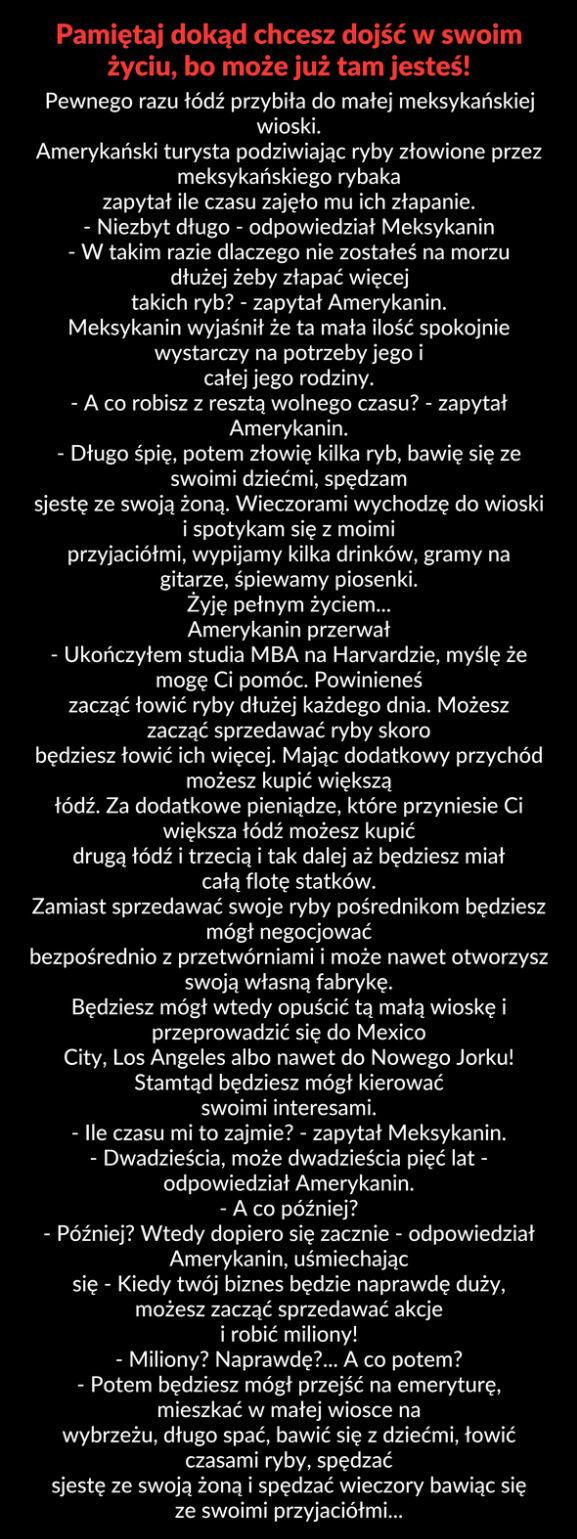 Pamiętaj dokąd chcesz dojść w swoim życiu, bo może już tam jesteś!

Pewnego razu łódź przybiła do małej meksykańskiej wioski.
Amerykański turysta podziwiając ryby złowione przez meksykańskiego rybaka
zapytał ile czasu zajęło mu ich złapanie.
- Niezbyt długo - odpowiedział Meksykanin
- W takim razie dlaczego nie zostałeś na morzu dłużej żeby złapać więcej
takich ryb? - zapytał Amerykanin.
Meksykanin wyjaśnił że ta mała ilość spokojnie wystarczy na potrzeby jego i
całej jego rodziny.
- A co robisz z resztą wolnego czasu? - zapytał Amerykanin.
- Długo śpię, potem złowię kilka ryb, bawię się ze swoimi dziećmi, spędzam
sjestę ze swoją żoną. Wieczorami wychodzę do wioski i spotykam się z moimi
przyjaciółmi, wypijamy kilka drinków, gramy na gitarze, śpiewamy piosenki.
Żyję pełnym życiem...
Amerykanin przerwał
- Ukończyłem studia MBA na Harvardzie, myślę że mogę Ci pomóc. Powinieneś
zacząć łowić ryby dłużej każdego dnia. Możesz zacząć sprzedawać ryby skoro
będziesz łowić ich więcej. Mając dodatkowy przychód możesz kupić większą
łódź. Za dodatkowe pieniądze, które przyniesie Ci większa łódź możesz kupić
drugą łódź i trzecią i tak dalej aż będziesz miał całą flotę statków.
Zamiast sprzedawać swoje ryby pośrednikom będziesz mógł negocjować
bezpośrednio z przetwórniami i może nawet otworzysz swoją własną fabrykę.
Będziesz mógł wtedy opuścić tą małą wioskę i przeprowadzić się do Mexico
City, Los Angeles albo nawet do Nowego Jorku! Stamtąd będziesz mógł kierować
swoimi interesami.
- Ile czasu mi to zajmie? - zapytał Meksykanin.
- Dwadzieścia, może dwadzieścia pięć lat - odpowiedział Amerykanin.
- A co później?
- Później? Wtedy dopiero się zacznie - odpowiedział Amerykanin, uśmiechając
się - Kiedy twój biznes będzie naprawdę duży, możesz zacząć sprzedawać akcje
i robić miliony!
- Miliony? Naprawdę?... A co potem?
- Potem będziesz mógł przejść na emeryturę, mieszkać w małej wiosce na
wybrzeżu, długo spać, bawić się z dziećmi, łowić czasami ryby, spędzać
sjestę ze swoją żoną i spędzać wieczory bawiąc się ze swoimi przyjaciółmi...